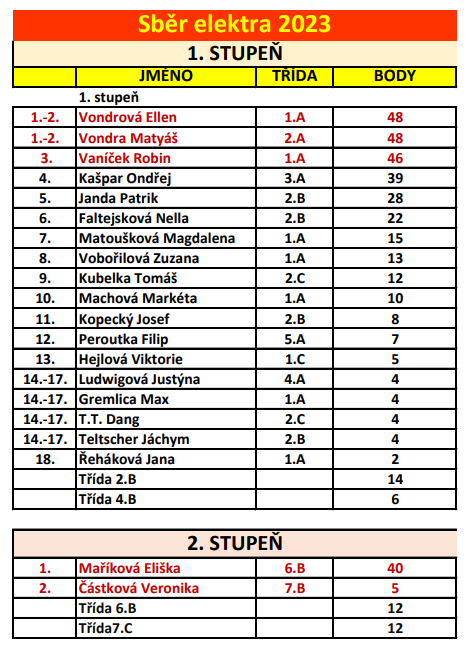 Sběr elektra 2023

1. STUPEŇ

| | JMÉNO | TŘÍDA | BODY |
|---|---|---|---|
| | 1. stupeň | | |
| 1.-2. | Vondrová Ellen | 1.A | 48 |
| 1.-2. | Vondra Matyáš | 2.A | 48 |
| 3. | Vaníček Robin | 1.A | 46 |
| 4. | Kašpar Ondřej | 3.A | 39 |
| 5. | Janda Patrik | 2.B | 28 |
| 6. | Faltejsková Nella | 2.B | 22 |
| 7. | Matoušková Magdalena | 1.A | 15 |
| 8. | Vobořilová Zuzana | 1.A | 13 |
| 9. | Kubelka Tomáš | 2.C | 12 |
| 10. | Machová Markéta | 1.A | 10 |
| 11. | Kopecký Josef | 2.B | 8 |
| 12. | Peroutka Filip | 5.A | 7 |
| 13. | Hejlová Viktorie | 1.C | 5 |
| 14.-17. | Ludwigová Justýna | 4.A | 4 |
| 14.-17. | Gremlica Max | 1.A | 4 |
| 14.-17. | T.T. Dang | 2.C | 4 |
| 14.-17. | Teltscher Jáchym | 2.B | 4 |
| 18. | Řeháková Jana | 1.A | 2 |
| | Třída 2.B | | 14 |
| | Třída 4.B | | 6 |

2. STUPEŇ

| | | | |
|---|---|---|---|
| 1. | Maříková Eliška | 6.B | 40 |
| 2. | Částková Veronika | 7.B | 5 |
| | Třída 6.B | | 12 |
| | Třída7.C | | 12 |